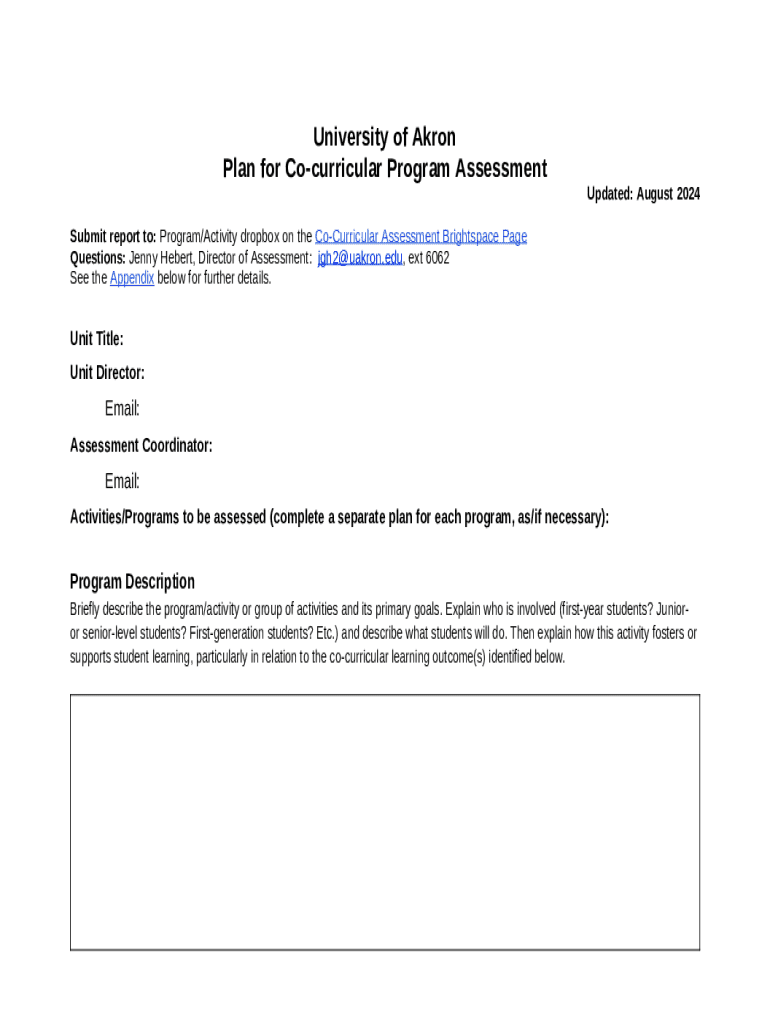 University of Akron
Plan for Co-curricular Program Assessment

Updated: August 2024

Submit report to: Program/Activity dropbox on the Co-Curricular Assessment Brightspace Page
Questions: Jenny Hebert, Director of Assessment: jgh2@uakron.edu, ext 6062
See the Appendix below for further details.

Unit Title:

Unit Director:

Email:

Assessment Coordinator:

Email:

Activities/Programs to be assessed (complete a separate plan for each program, as/if necessary):

Program Description

Briefly describe the program/activity or group of activities and its primary goals. Explain who is involved (first-year students? Junior- or senior-level students? First-generation students? Etc.) and describe what students will do. Then explain how this activity fosters or supports student learning, particularly in relation to the co-curricular learning outcome(s) identified below.